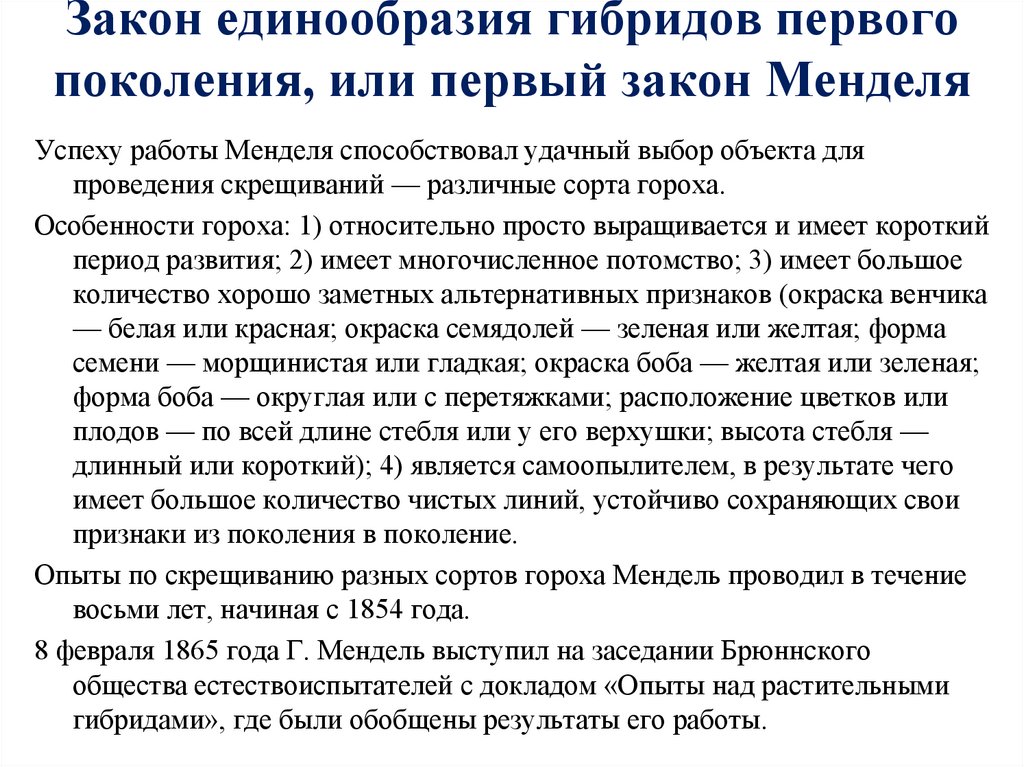 Закон единообразия гибридов первого поколения, или первый закон Менделя

Успеху работы Менделя способствовал удачный выбор объекта для проведения скрещиваний — различные сорта гороха.

Особенности гороха: 1) относительно просто выращивается и имеет короткий период развития; 2) имеет многочисленное потомство; 3) имеет большое количество хорошо заметных альтернативных признаков (окраска венчика — белая или красная; окраска семядолей — зеленая или желтая; форма семени — морщинистая или гладкая; окраска боба — желтая или зеленая; форма боба — округлая или с перетяжками; расположение цветков или плодов — по всей длине стебля или у его верхушки; высота стебля — длинный или короткий); 4) является самоопылителем, в результате чего имеет большое количество чистых линий, устойчиво сохраняющих свои признаки из поколения в поколение.

Опыты по скрещиванию разных сортов гороха Мендель проводил в течение восьми лет, начиная с 1854 года.

8 февраля 1865 года Г. Мендель выступил на заседании Брюннского общества естествоиспытателей с докладом «Опыты над растительными гибридами», где были обобщены результаты его работы.